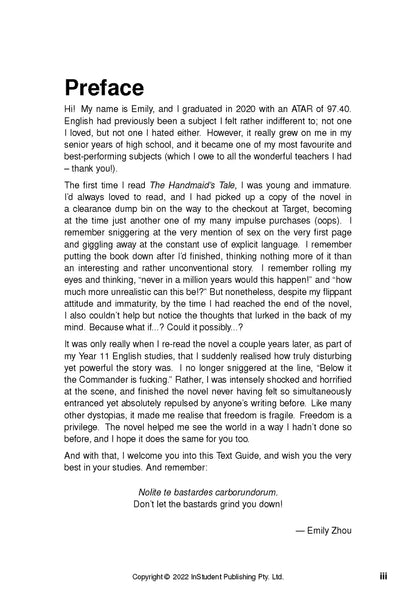 Preface

Hi! My name is Emily, and I graduated in 2020 with an ATAR of 97.40. English had previously been a subject I felt rather indifferent to; not one I loved, but not one I hated either. However, it really grew on me in my senior years of high school, and it became one of my most favourite and best-performing subjects (which I owe to all the wonderful teachers I had – thank you!).

The first time I read The Handmaid's Tale, I was young and immature. I'd always loved to read, and I had picked up a copy of the novel in a clearance dump bin on the way to the checkout at Target, becoming at the time just another one of my many impulse purchases (oops). I remember sniggering at the very mention of sex on the very first page and giggling away at the constant use of explicit language. I remember putting the book down after I'd finished, thinking nothing more of it than an interesting and rather unconventional story. I remember rolling my eyes and thinking, "never in a million years would this happen!" and "how much more unrealistic can this be!?" But nonetheless, despite my flippant attitude and immaturity, by the time I had reached the end of the novel, I also couldn't help but notice the thoughts that lurked in the back of my mind. Because what if...? Could it possibly...?

It was only really when I re-read the novel a couple years later, as part of my Year 11 English studies, that I suddenly realised how truly disturbing yet powerful the story was. I no longer sniggered at the line, "Below it the Commander is fucking." Rather, I was intensely shocked and horrified at the scene, and finished the novel never having felt so simultaneously entranced yet absolutely repulsed by anyone's writing before. Like many other dystopias, it made me realise that freedom is fragile. Freedom is a privilege. The novel helped me see the world in a way I hadn't done so before, and I hope it does the same for you too.

And with that, I welcome you into this Text Guide, and wish you the very best in your studies. And remember:

Nolite te bastardes carborundorum.
Don't let the bastards grind you down!

— Emily Zhou

Copyright © 2022 InStudent Publishing Pty. Ltd.

iii